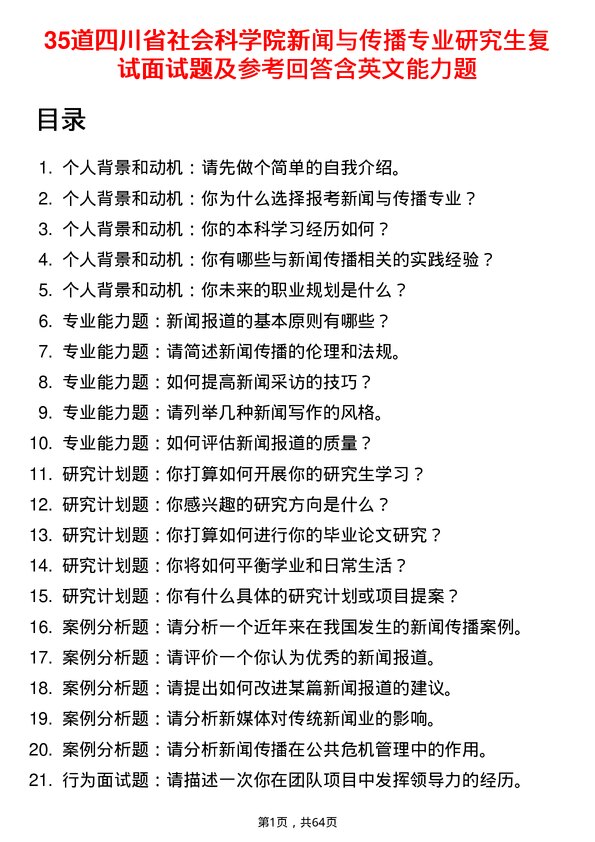 35道四川省社会科学院新闻与传播专业研究生复试面试题及参考回答含英文能力题

目录

1. 个人背景和动机：请先做个简单的自我介绍。
2. 个人背景和动机：你为什么选择报考新闻与传播专业？
3. 个人背景和动机：你的本科学习经历如何？
4. 个人背景和动机：你有哪些与新闻传播相关的实践经验？
5. 个人背景和动机：你未来的职业规划是什么？
6. 专业能力题：新闻报道的基本原则有哪些？
7. 专业能力题：请简述新闻传播的伦理和法规。
8. 专业能力题：如何提高新闻采访的技巧？
9. 专业能力题：请列举几种新闻写作的风格。
10. 专业能力题：如何评估新闻报道的质量？
11. 研究计划题：你打算如何开展你的研究生学习？
12. 研究计划题：你感兴趣的研究方向是什么？
13. 研究计划题：你打算如何进行你的毕业论文研究？
14. 研究计划题：你将如何平衡学业和日常生活？
15. 研究计划题：你有什么具体的研究计划或项目提案？
16. 案例分析题：请分析一个近年来在我国发生的新闻传播案例。
17. 案例分析题：请评价一个你认为优秀的新闻报道。
18. 案例分析题：请提出如何改进某篇新闻报道的建议。
19. 案例分析题：请分析新媒体对传统新闻业的影响。
20. 案例分析题：请分析新闻传播在公共危机管理中的作用。
21. 行为面试题：请描述一次你在团队项目中发挥领导力的经历。

第1页，共64页